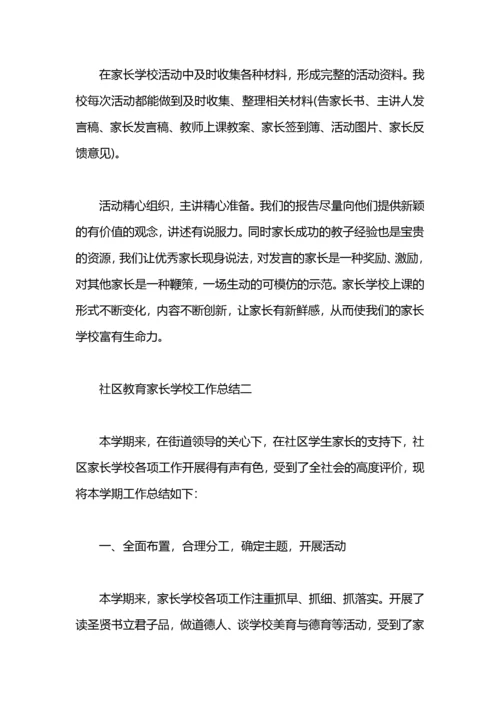 在家长学校活动中及时收集各种材料，形成完整的活动资料。我校每次活动都能做到及时收集、整理相关材料(告家长书、主讲人发言稿、家长发言稿、教师上课教案、家长签到簿、活动图片、家长反馈意见)。

活动精心组织，主讲精心准备。我们的报告尽量向他们提供新颖的有价值的观念，讲述有说服力。同时家长成功的教子经验也是宝贵的资源，我们让优秀家长现身说法，对发言的家长是一种奖励、激励，对其他家长是一种鞭策，一场生动的可模仿的示范。家长学校上课的形式不断变化，内容不断创新，让家长有新鲜感，从而使我们的家长学校富有生命力。

社区教育家长学校工作总结二

本学期来，在街道领导的关心下，在社区学生家长的支持下，社区家长学校各项工作开展得有声有色，受到了全社会的高度评价，现将本学期工作总结如下：

一、全面布置，合理分工，确定主题，开展活动

本学期来，家长学校各项工作注重抓早、抓细、抓落实。开展了读圣贤书立君子品，做道德人、谈学校美育与德育等活动，受到了家